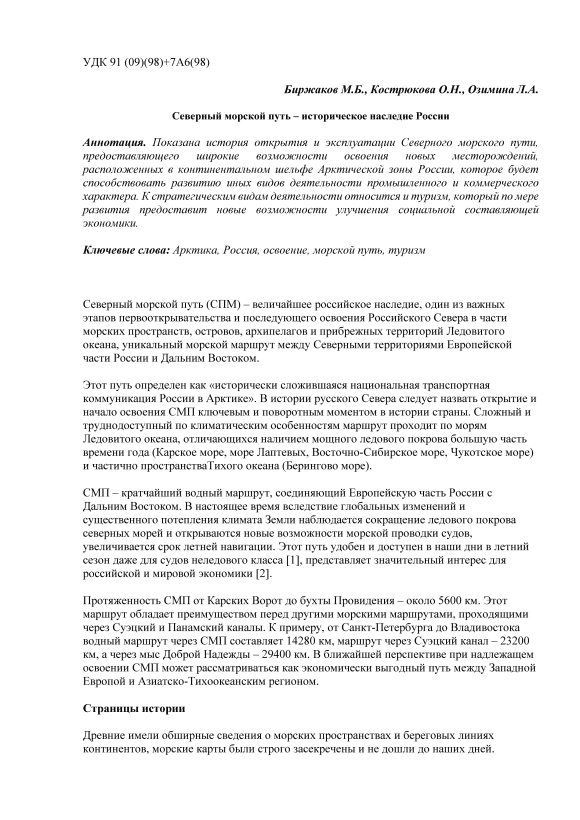 УДК 91 (09)(98)+7А6(98)

Биржаков М.Б., Кострюкова О.Н., Озимина Л.А.

Северный морской путь – историческое наследие России

Аннотация. Показана история открытия и эксплуатации Северного морского пути, предоставляющего широкие возможности освоения новых месторождений, расположенных в континентальном шельфе Арктической зоны России, которое будет способствовать развитию иных видов деятельности промышленного и коммерческого характера. К стратегическим видам деятельности относится и туризм, который по мере развития предоставит новые возможности улучшения социальной составляющей экономики.

Ключевые слова: Арктика, Россия, освоение, морской путь, туризм

Северный морской путь (СПМ) – величайшее российское наследие, один из важных этапов первооткрывательства и последующего освоения Российского Севера в части морских пространств, островов, архипелагов и прибрежных территорий Ледовитого океана, уникальный морской маршрут между Северными территориями Европейской части России и Дальним Востоком.

Этот путь определен как «исторически сложившаяся национальная транспортная коммуникация России в Арктике». В истории русского Севера следует назвать открытие и начало освоения СМП ключевым и поворотным моментом в истории страны. Сложный и труднодоступный по климатическим особенностям маршрут проходит по морям Ледовитого океана, отличающихся наличием мощного ледового покрова большую часть времени года (Карское море, море Лаптевых, Восточно-Сибирское море, Чукотское море) и частично пространстваТихого океана (Берингово море).

СМП – кратчайший водный маршрут, соединяющий Европейскую часть России с Дальним Востоком. В настоящее время вследствие глобальных изменений и существенного потепления климата Земли наблюдается сокращение ледового покрова северных морей и открываются новые возможности морской проводки судов, увеличивается срок летней навигации. Этот путь удобен и доступен в наши дни в летний сезон даже для судов неледового класса [1], представляет значительный интерес для российской и мировой экономики [2].

Протяженность СМП от Карских Ворот до бухты Провидения – около 5600 км. Этот маршрут обладает преимуществом перед другими морскими маршрутами, проходящими через Суэцкий и Панамский каналы. К примеру, от Санкт-Петербурга до Владивостока водный маршрут через СМП составляет 14280 км, маршрут через Суэцкий канал – 23200 км, а через мыс Доброй Надежды – 29400 км. В ближайшей перспективе при надлежащем освоении СМП может рассматриваться как экономически выгодный путь между Западной Европой и Азиатско-Тихоокеанским регионом.

Страницы истории

Древние имели обширные сведения о морских пространствах и береговых линиях континентов, морские карты были строго засекречены и не дошли до наших дней.